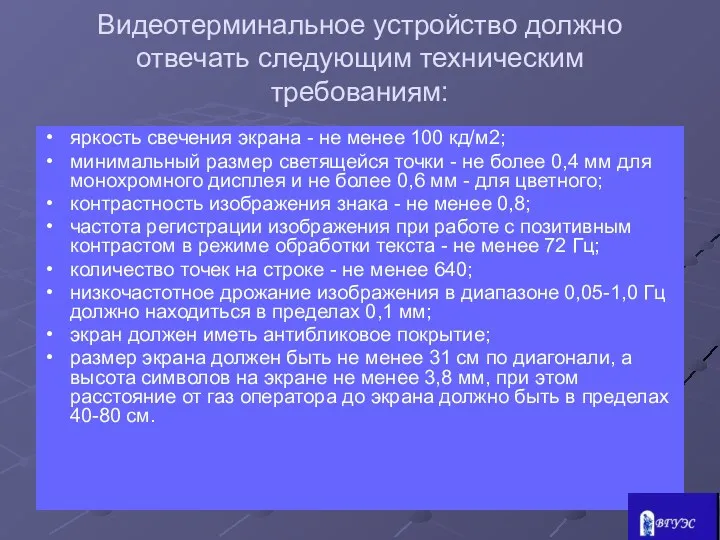 Видеотерминальное устройство должно отвечать следующим техническим требованиям:

• яркость свечения экрана - не менее 100 кд/м2;
• минимальный размер светящейся точки - не более 0,4 мм для монохромного дисплея и не более 0,6 мм - для цветного;
• контрастность изображения знака - не менее 0,8;
• частота регистрации изображения при работе с позитивным контрастом в режиме обработки текста - не менее 72 Гц;
• количество точек на строке - не менее 640;
• низкочастотное дрожание изображения в диапазоне 0,05-1,0 Гц должно находиться в пределах 0,1 мм;
• экран должен иметь антибликовое покрытие;
• размер экрана должен быть не менее 31 см по диагонали, а высота символов на экране не менее 3,8 мм, при этом расстояние от газ оператора до экрана должно быть в пределах 40-80 см.

ВГУЭС